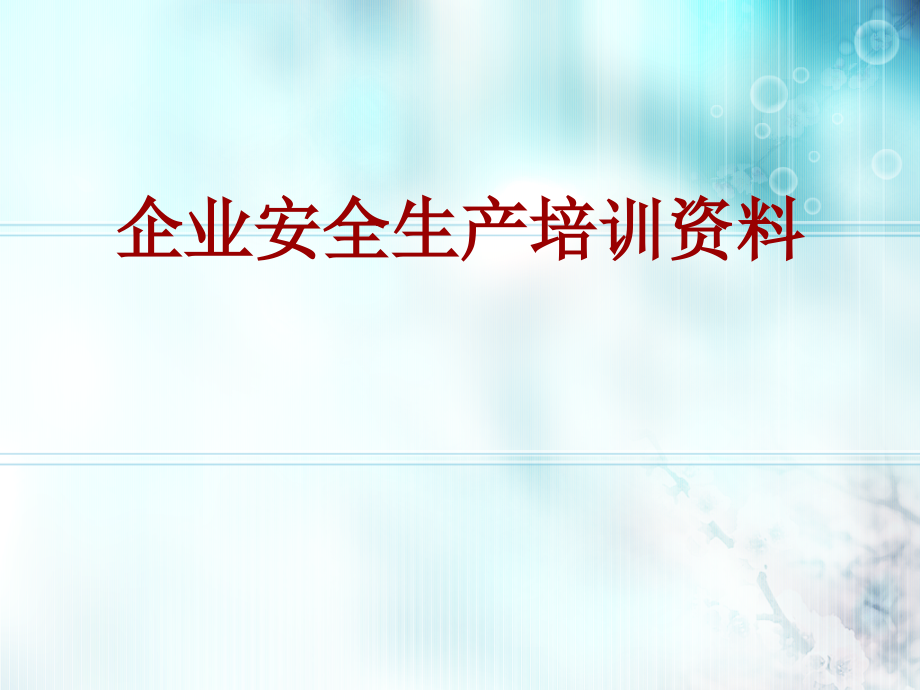 企业安全生产培训资料